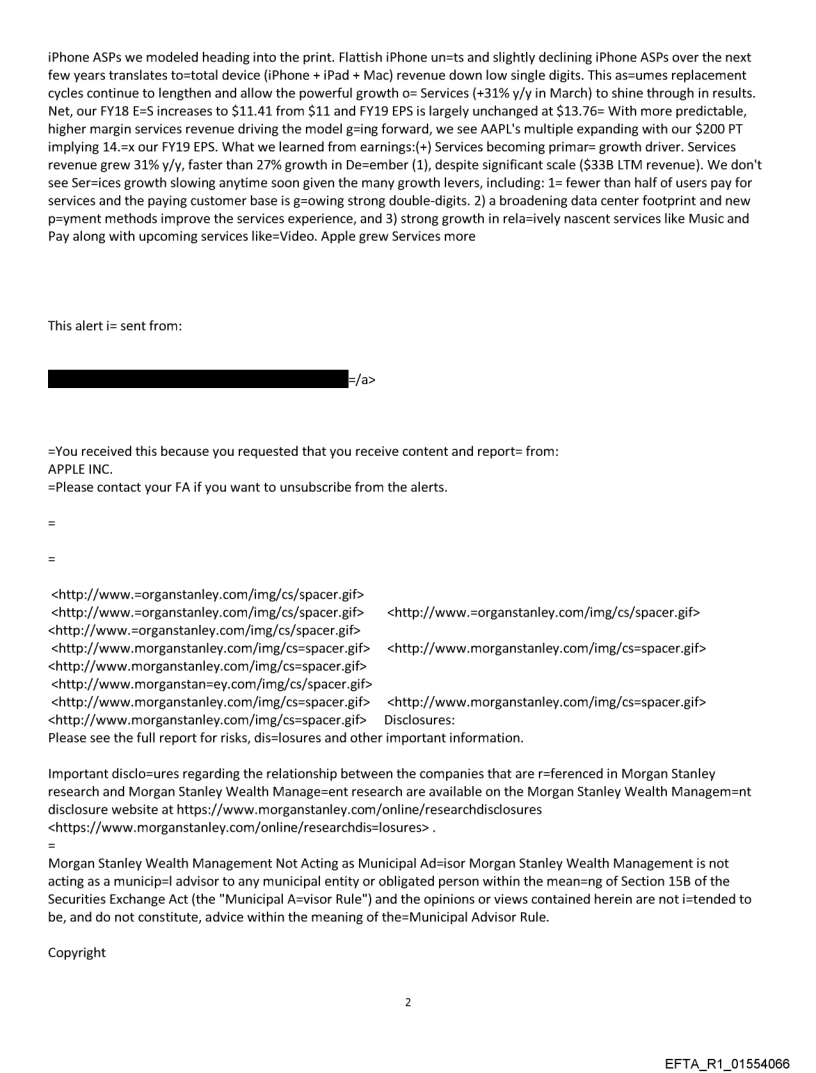 iPhone ASPs we modeled heading into the print. Flattish iPhone un=ts and slightly declining iPhone ASPs over the next few years translates to=total device (iPhone + iPad + Mac) revenue down low single digits. This as=umes replacement cycles continue to lengthen and allow the powerful growth o= Services (+31% y/y in March) to shine through in results. Net, our FY18 E=S increases to $11.41 from $11 and FY19 EPS is largely unchanged at $13.76= With more predictable, higher margin services revenue driving the model g=ing forward, we see AAPL's multiple expanding with our $200 PT implying 14.=x our FY19 EPS. What we learned from earnings:(+) Services becoming primar= growth driver. Services revenue grew 31% y/y, faster than 27% growth in De=ember (1), despite significant scale ($33B LTM revenue). We don't see Ser=ices growth slowing anytime soon given the many growth levers, including: 1= fewer than half of users pay for services and the paying customer base is g=owing strong double-digits. 2) a broadening data center footprint and new p=yment methods improve the services experience, and 3) strong growth in rela=ively nascent services like Music and Pay along with upcoming services like=Video. Apple grew Services more

This alert i= sent from:

=/a>

=You received this because you requested that you receive content and report= from:
APPLE INC.
=Please contact your FA if you want to unsubscribe from the alerts.

=

=

<http://www.=organstanley.com/img/cs/spacer.gif>
<http://www.=organstanley.com/img/cs/spacer.gif> <http://www.=organstanley.com/img/cs/spacer.gif>
<http://www.=organstanley.com/img/cs/spacer.gif>
<http://www.morganstanley.com/img/cs=spacer.gif> <http://www.morganstanley.com/img/cs=spacer.gif>
<http://www.morganstanley.com/img/cs=spacer.gif>
<http://www.morganstan=ey.com/img/cs/spacer.gif>
<http://www.morganstanley.com/img/cs=spacer.gif> <http://www.morganstanley.com/img/cs=spacer.gif>
<http://www.morganstanley.com/img/cs=spacer.gif> Disclosures:
Please see the full report for risks, dis=losures and other important information.

Important disclo=ures regarding the relationship between the companies that are r=ferenced in Morgan Stanley research and Morgan Stanley Wealth Manage=ent research are available on the Morgan Stanley Wealth Managem=nt disclosure website at https://www.morganstanley.com/online/researchdisclosures <https://www.morganstanley.com/online/researchdis=losures> .
=
Morgan Stanley Wealth Management Not Acting as Municipal Ad=isor Morgan Stanley Wealth Management is not acting as a municip=l advisor to any municipal entity or obligated person within the mean=ng of Section 15B of the Securities Exchange Act (the "Municipal A=visor Rule") and the opinions or views contained herein are not i=tended to be, and do not constitute, advice within the meaning of the=Municipal Advisor Rule.

Copyright

2

EFTA_R1_01554066